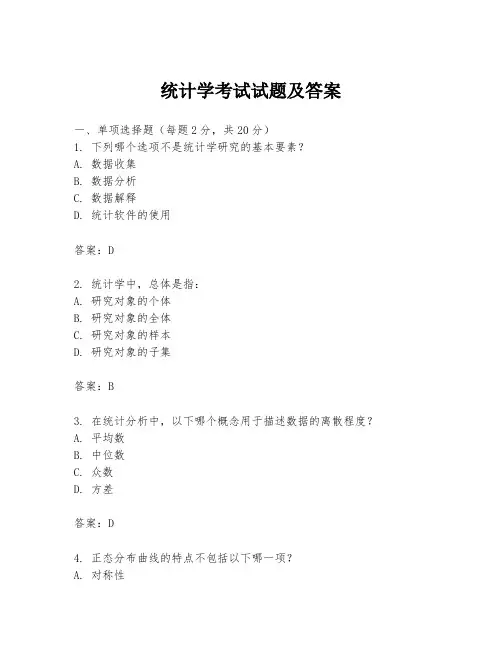 统计学考试试题及答案

一、单项选择题（每题2分，共20分）
1. 下列哪个选项不是统计学研究的基本要素？
A. 数据收集
B. 数据分析
C. 数据解释
D. 统计软件的使用

答案：D

2. 统计学中，总体是指：
A. 研究对象的个体
B. 研究对象的全体
C. 研究对象的样本
D. 研究对象的子集

答案：B

3. 在统计分析中，以下哪个概念用于描述数据的离散程度？
A. 平均数
B. 中位数
C. 众数
D. 方差

答案：D

4. 正态分布曲线的特点不包括以下哪一项？
A. 对称性